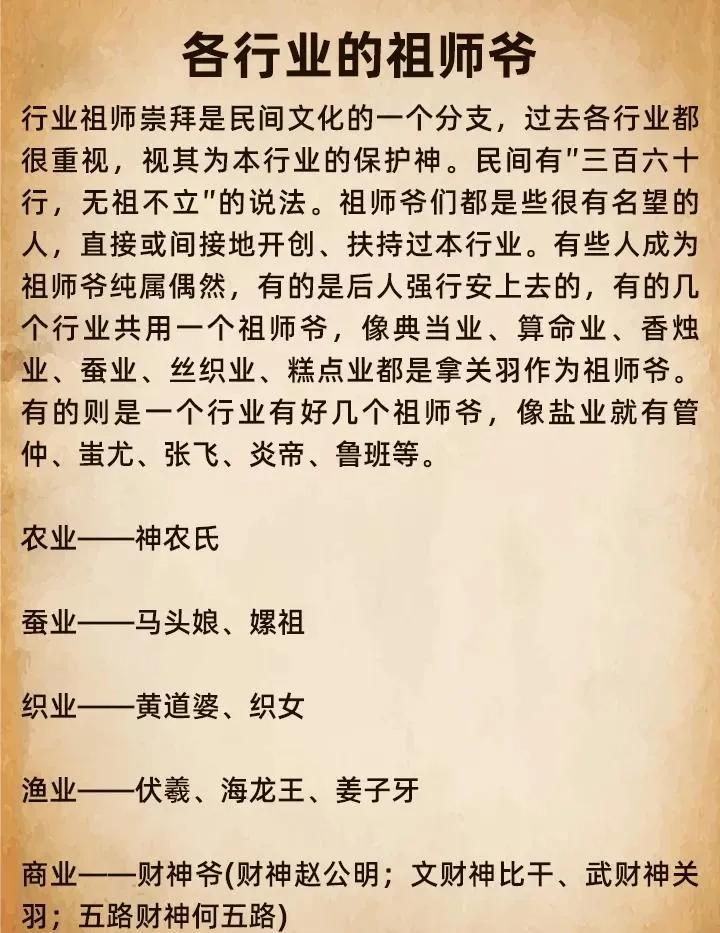 各行业的祖师爷

行业祖师崇拜是民间文化的一个分支，过去各行业都很重视，视其为本行业的保护神。民间有"三百六十行，无祖不立"的说法。祖师爷们都是些很有名望的人，直接或间接地开创、扶持过本行业。有些人成为祖师爷纯属偶然，有的是后人强行安上去的，有的几个行业共用一个祖师爷，像典当业、算命业、香烛业、蚕业、丝织业、糕点业都是拿关羽作为祖师爷。有的则是一个行业有好几个祖师爷，像盐业就有管仲、蚩尤、张飞、炎帝、鲁班等。

农业——神农氏

蚕业——马头娘、嫘祖

织业——黄道婆、织女

渔业——伏羲、海龙王、姜子牙

商业——财神爷(财神赵公明；文财神比干、武财神关羽；五路财神何五路)